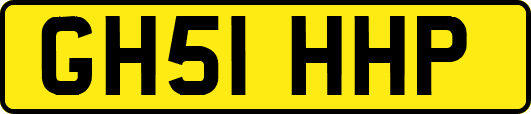 GH51 HHP